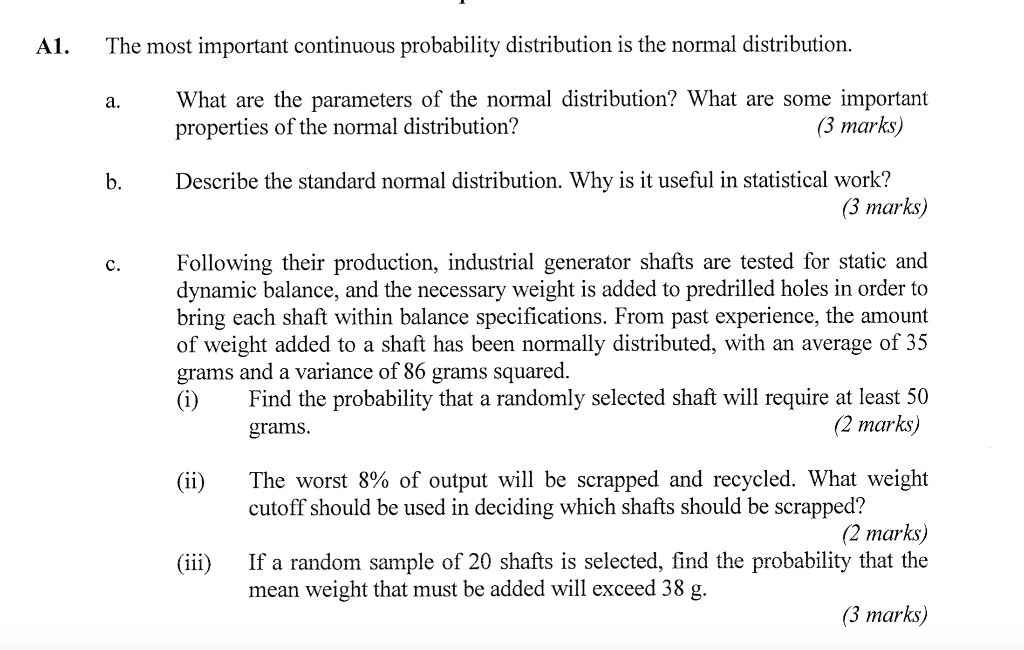 A1. The most important continuous probability distribution is the normal distribution.

a. What are the parameters of the normal distribution? What are some important properties of the normal distribution? (3 marks)

b. Describe the standard normal distribution. Why is it useful in statistical work? (3 marks)

c. Following their production, industrial generator shafts are tested for static and dynamic balance, and the necessary weight is added to predrilled holes in order to bring each shaft within balance specifications. From past experience, the amount of weight added to a shaft has been normally distributed, with an average of 35 grams and a variance of 86 grams squared.

(i) Find the probability that a randomly selected shaft will require at least 50 grams. (2 marks)

(ii) The worst 8% of output will be scrapped and recycled. What weight cutoff should be used in deciding which shafts should be scrapped? (2 marks)

(iii) If a random sample of 20 shafts is selected, find the probability that the mean weight that must be added will exceed 38 g. (3 marks)